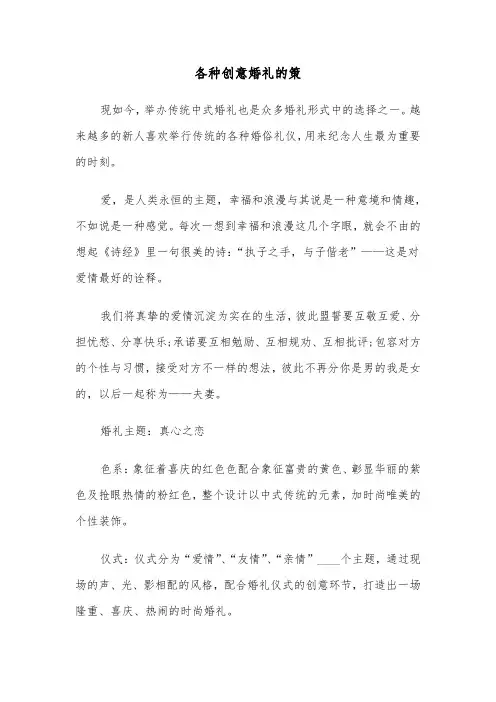 各种创意婚礼的策

现如今，举办传统中式婚礼也是众多婚礼形式中的选择之一。越来越多的新人喜欢举行传统的各种婚俗礼仪，用来纪念人生最为重要的时刻。

爱，是人类永恒的主题，幸福和浪漫与其说是一种意境和情趣，不如说是一种感觉。每次一想到幸福和浪漫这几个字眼，就会不由的想起《诗经》里一句很美的诗：“执子之手，与子偕老”——这是对爱情最好的诠释。

我们将真挚的爱情沉淀为实在的生活，彼此盟誓要互敬互爱、分担忧愁、分享快乐;承诺要互相勉励、互相规劝、互相批评;包容对方的个性与习惯，接受对方不一样的想法，彼此不再分你是男的我是女的，以后一起称为——夫妻。

婚礼主题：真心之恋

色系：象征着喜庆的红色色配合象征富贵的黄色、彰显华丽的紫色及抢眼热情的粉红色，整个设计以中式传统的元素，加时尚唯美的个性装饰。

仪式：仪式分为“爱情”、“友情”、“亲情”____个主题，通过现场的声、光、影相配的风格，配合婚礼仪式的创意环节，打造出一场隆重、喜庆、热闹的时尚婚礼。